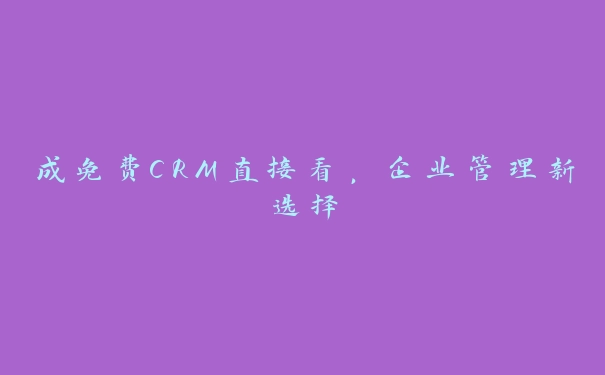 成免费CRM直接看，企业管理新选择